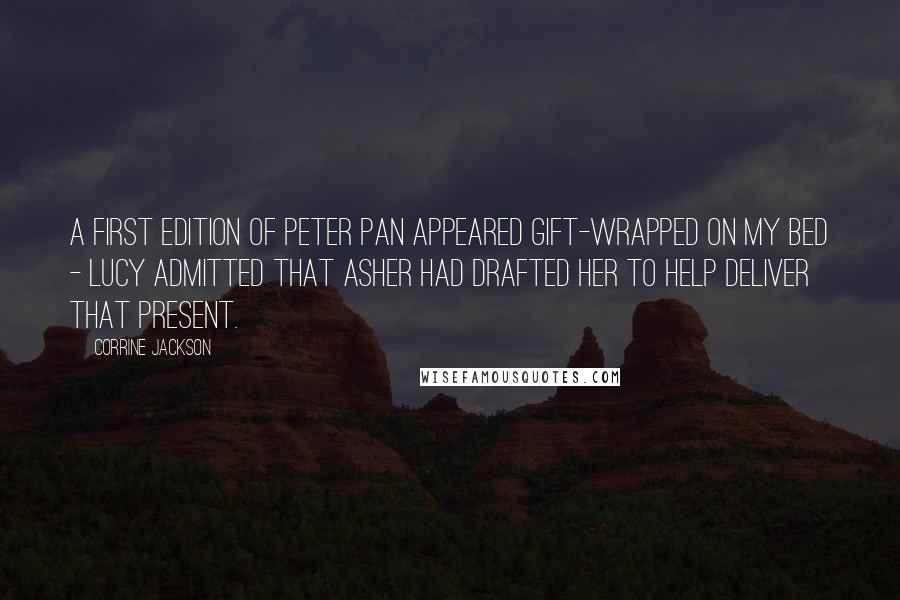 A FIRST EDITION OF PETER PAN APPEARED GIFT-WRAPPED ON MY BED - LUCY ADMITTED THAT ASHER HAD DRAFTED HER TO HELP DELIVER THAT PRESENT.

CORRINE JACKSON

WISEFAMOUSQUOTES.COM